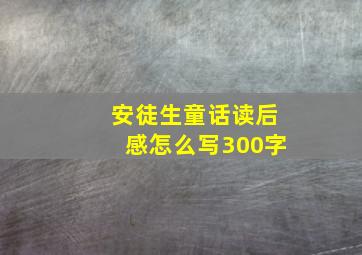 安徒生童话读后感怎么写300字